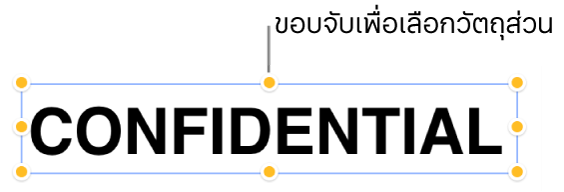 ขอบจับเพื่อเลือกวัตถุส่วน

CONFIDENTIAL